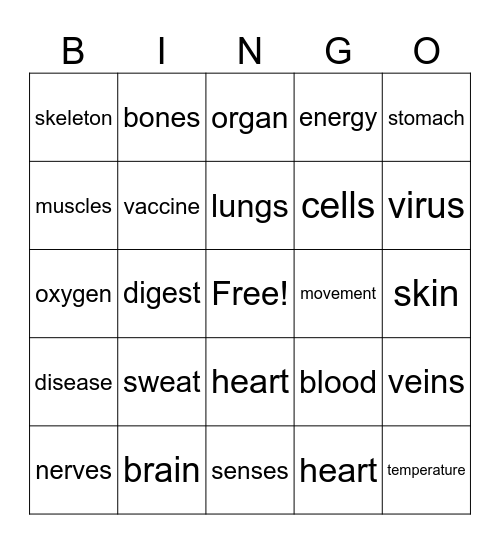 | B | I | N | G | O |
|---|---|---|---|---|
| skeleton | bones | organ | energy | stomach |
| muscles | vaccine | lungs | cells | virus |
| oxygen | digest | Free! | movement | skin |
| disease | sweat | heart | blood | veins |
| nerves | brain | senses | heart | temperature |